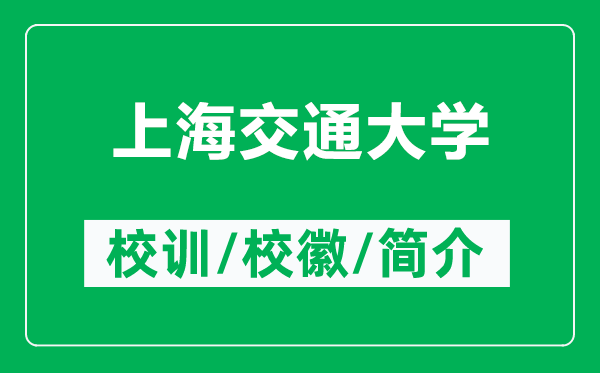 上海交通大学

校训/校徽/简介